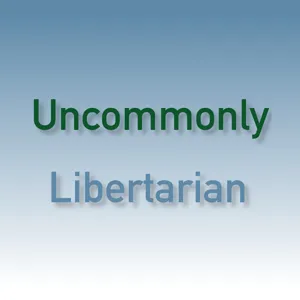 Uncommonly

Libertarian